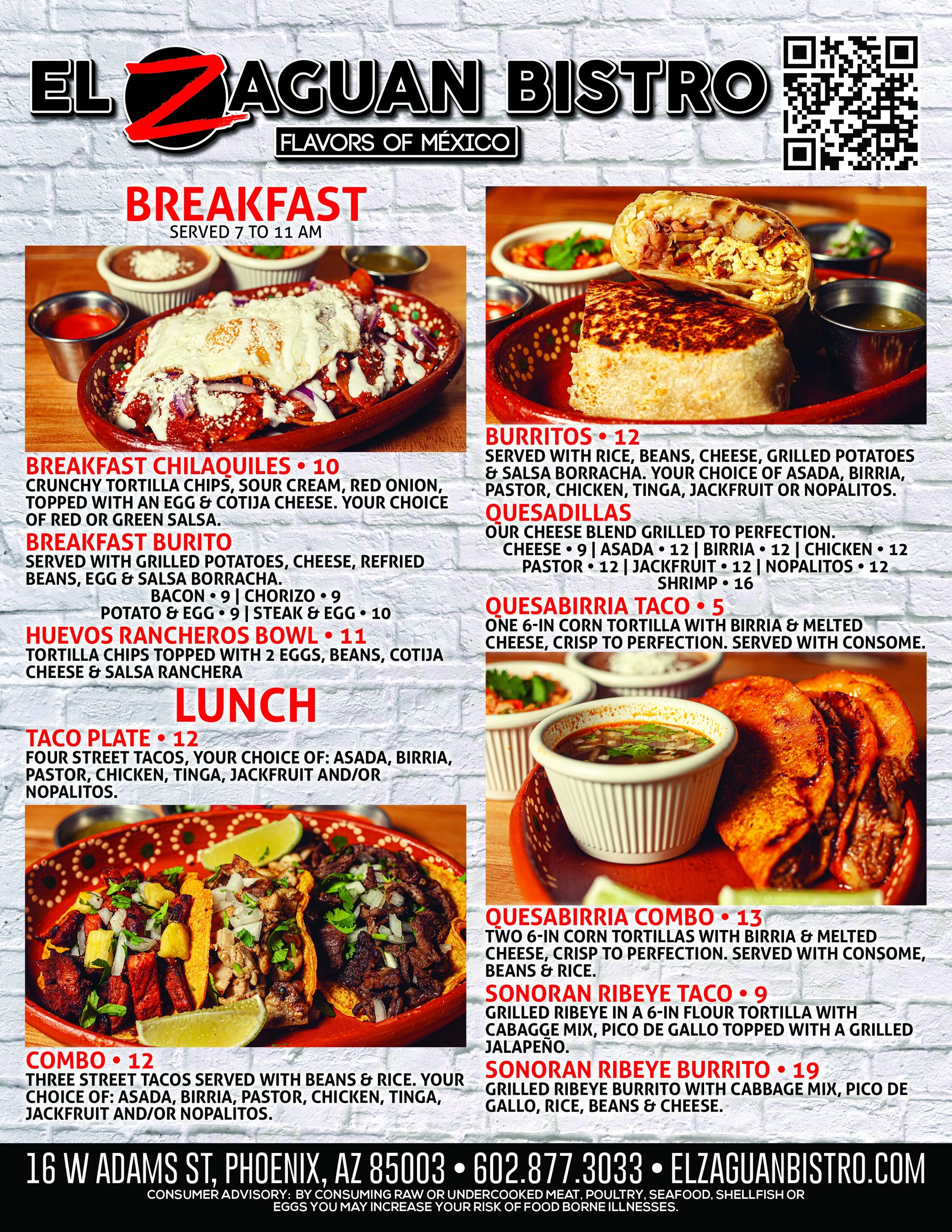 EL ZAGUAN BISTRO

FLAVORS OF MÉXICO

BREAKFAST

SERVED 7 TO 11 AM

BREAKFAST CHILAQUILES • 10

CRUNCHY TORTILLA CHIPS, SOUR CREAM, RED ONION, TOPPED WITH AN EGG & COTIJA CHEESE. YOUR CHOICE OF RED OR GREEN SALSA.

BREAKFAST BURITO

SERVED WITH GRILLED POTATOES, CHEESE, REFRIED BEANS, EGG & SALSA BORRACHA.

BACON • 9 | CHORIZO • 9
POTATO & EGG • 9 | STEAK & EGG • 10

HUEVOS RANCHEROS BOWL • 11

TORTILLA CHIPS TOPPED WITH 2 EGGS, BEANS, COTIJA CHEESE & SALSA RANCHERA

LUNCH

TACO PLATE • 12

FOUR STREET TACOS, YOUR CHOICE OF: ASADA, BIRRIA, PASTOR, CHICKEN, TINGA, JACKFRUIT AND/OR NOPALITOS.

COMBO • 12

THREE STREET TACOS SERVED WITH BEANS & RICE. YOUR CHOICE OF: ASADA, BIRRIA, PASTOR, CHICKEN, TINGA, JACKFRUIT AND/OR NOPALITOS.

BURRITOS • 12

SERVED WITH RICE, BEANS, CHEESE, GRILLED POTATOES & SALSA BORRACHA. YOUR CHOICE OF ASADA, BIRRIA, PASTOR, CHICKEN, TINGA, JACKFRUIT OR NOPALITOS.

QUESADILLAS

OUR CHEESE BLEND GRILLED TO PERFECTION.

CHEESE • 9 | ASADA • 12 | BIRRIA • 12 | CHICKEN • 12
PASTOR • 12 | JACKFRUIT • 12 | NOPALITOS • 12
SHRIMP • 16

QUESABIRRIA TACO • 5

ONE 6-IN CORN TORTILLA WITH BIRRIA & MELTED CHEESE, CRISP TO PERFECTION. SERVED WITH CONSOME.

QUESABIRRIA COMBO • 13

TWO 6-IN CORN TORTILLAS WITH BIRRIA & MELTED CHEESE, CRISP TO PERFECTION. SERVED WITH CONSOME, BEANS & RICE.

SONORAN RIBEYE TACO • 9

GRILLED RIBEYE IN A 6-IN FLOUR TORTILLA WITH CABAGGE MIX, PICO DE GALLO TOPPED WITH A GRILLED JALAPEÑO.

SONORAN RIBEYE BURRITO • 19

GRILLED RIBEYE BURRITO WITH CABBAGE MIX, PICO DE GALLO, RICE, BEANS & CHEESE.

16 W ADAMS ST, PHOENIX, AZ 85003 • 602.877.3033 • ELZAGUANBISTRO.COM

CONSUMER ADVISORY: BY CONSUMING RAW OR UNDERCOOKED MEAT, POULTRY, SEAFOOD, SHELLFISH OR EGGS YOU MAY INCREASE YOUR RISK OF FOOD BORNE ILLNESSES.